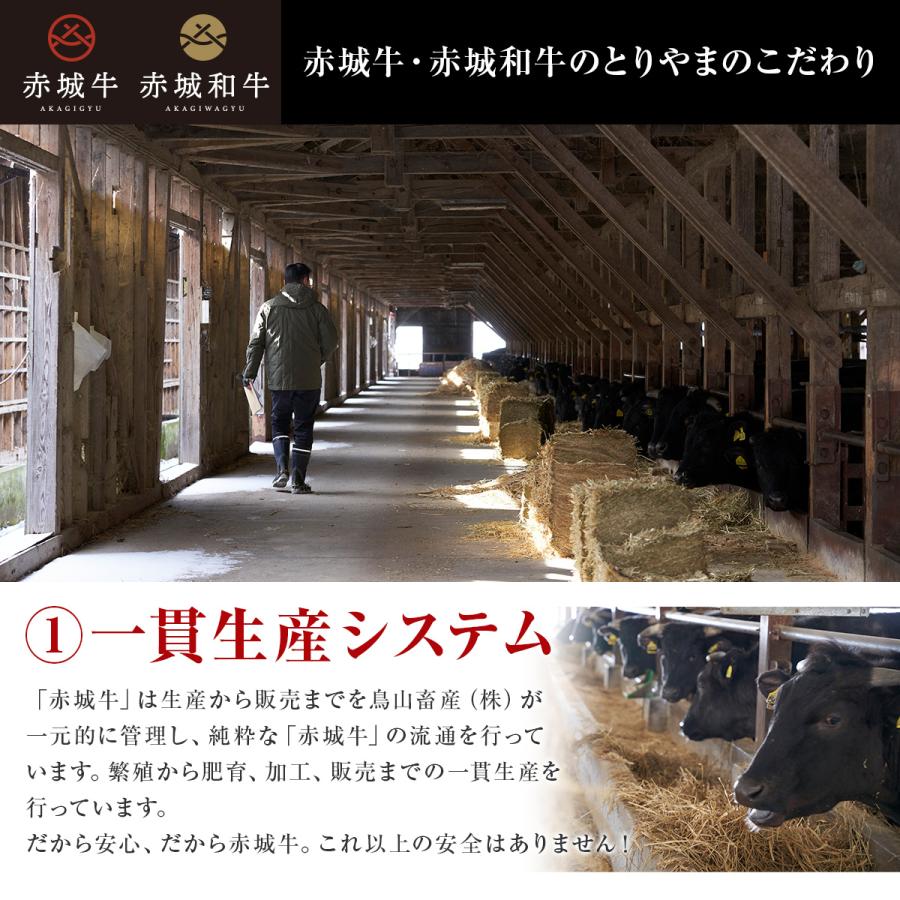 赤城牛
AKAGIGYU
赤城和牛
AKAGIWAGYU

赤城牛・赤城和牛のとりやまのこだわり

①一貫生産システム

「赤城牛」は生産から販売までを鳥山畜産（株）が一元的に管理し、純粋な「赤城牛」の流通を行っています。繁殖から肥育、加工、販売までの一貫生産を行っています。
だから安心、だから赤城牛。これ以上の安全はありません！